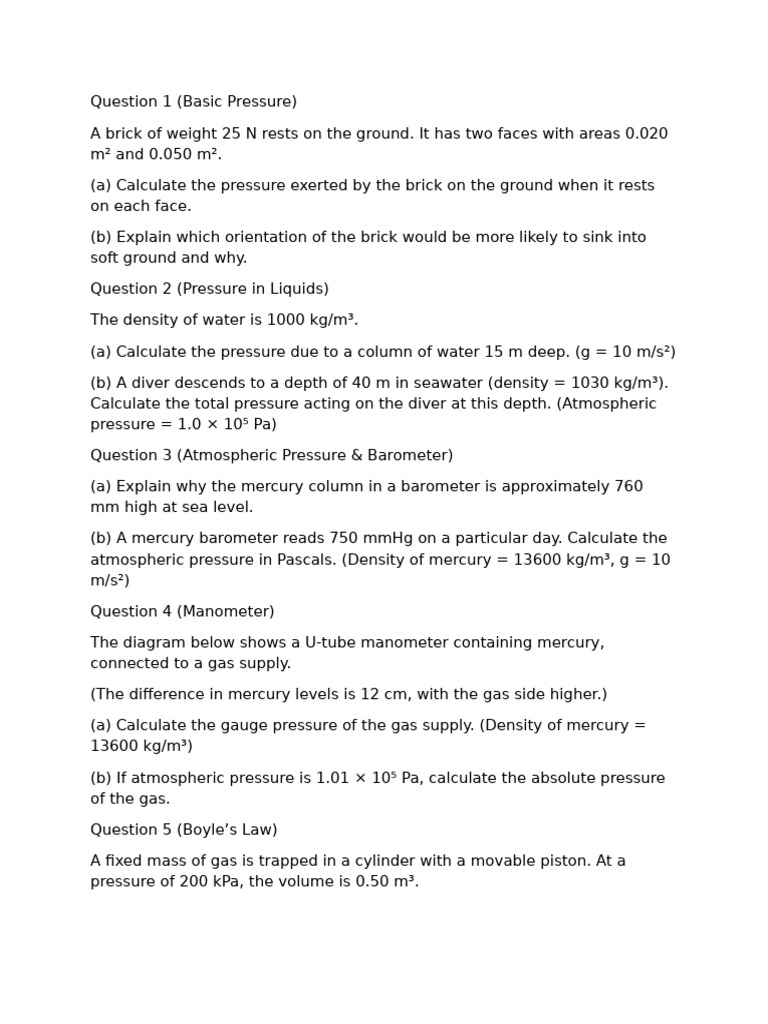 Question 1 (Basic Pressure)

A brick of weight 25 N rests on the ground. It has two faces with areas 0.020 m² and 0.050 m².

(a) Calculate the pressure exerted by the brick on the ground when it rests on each face.

(b) Explain which orientation of the brick would be more likely to sink into soft ground and why.

Question 2 (Pressure in Liquids)

The density of water is 1000 kg/m³.

(a) Calculate the pressure due to a column of water 15 m deep. (g = 10 m/s²)

(b) A diver descends to a depth of 40 m in seawater (density = 1030 kg/m³). Calculate the total pressure acting on the diver at this depth. (Atmospheric pressure = $1.0 \times 10^5$ Pa)

Question 3 (Atmospheric Pressure & Barometer)

(a) Explain why the mercury column in a barometer is approximately 760 mm high at sea level.

(b) A mercury barometer reads 750 mmHg on a particular day. Calculate the atmospheric pressure in Pascals. (Density of mercury = 13600 kg/m³, g = 10 m/s²)

Question 4 (Manometer)

The diagram below shows a U-tube manometer containing mercury, connected to a gas supply.

(The difference in mercury levels is 12 cm, with the gas side higher.)

(a) Calculate the gauge pressure of the gas supply. (Density of mercury = 13600 kg/m³)

(b) If atmospheric pressure is $1.01 \times 10^5$ Pa, calculate the absolute pressure of the gas.

Question 5 (Boyle's Law)

A fixed mass of gas is trapped in a cylinder with a movable piston. At a pressure of 200 kPa, the volume is 0.50 m³.